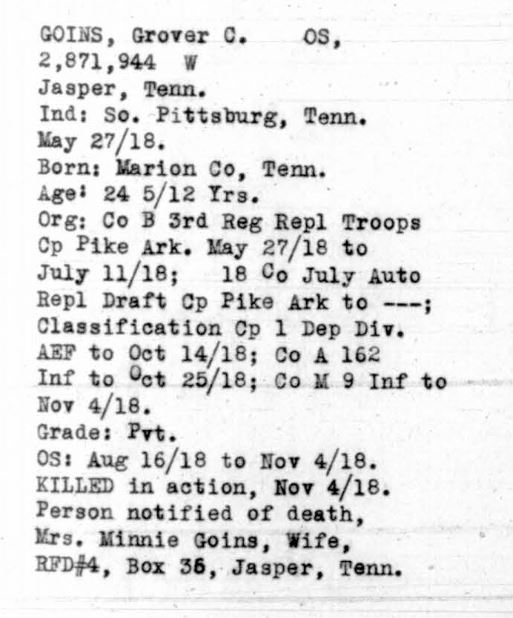 GOINS, Grover C.    OS,
2,871,944  W
Jasper, Tenn.
Ind: So. Pittsburg, Tenn.
May 27/18.
Born: Marion Co, Tenn.
Age: 24 5/12 Yrs.
Org: Co B 3rd Reg Repl Troops Cp Pike Ark. May 27/18 to July 11/18;   18 Co July Auto Repl Draft Cp Pike Ark to ---; Classification Cp 1 Dep Div. AEF to Oct 14/18; Co A 162 Inf to Oct 25/18; Co M 9 Inf to Nov 4/18.
Grade: Pvt.
OS: Aug 16/18 to Nov 4/18.
KILLED in action, Nov 4/18.
Person notified of death, Mrs. Minnie Goins, Wife, RFD#4, Box 36, Jasper, Tenn.